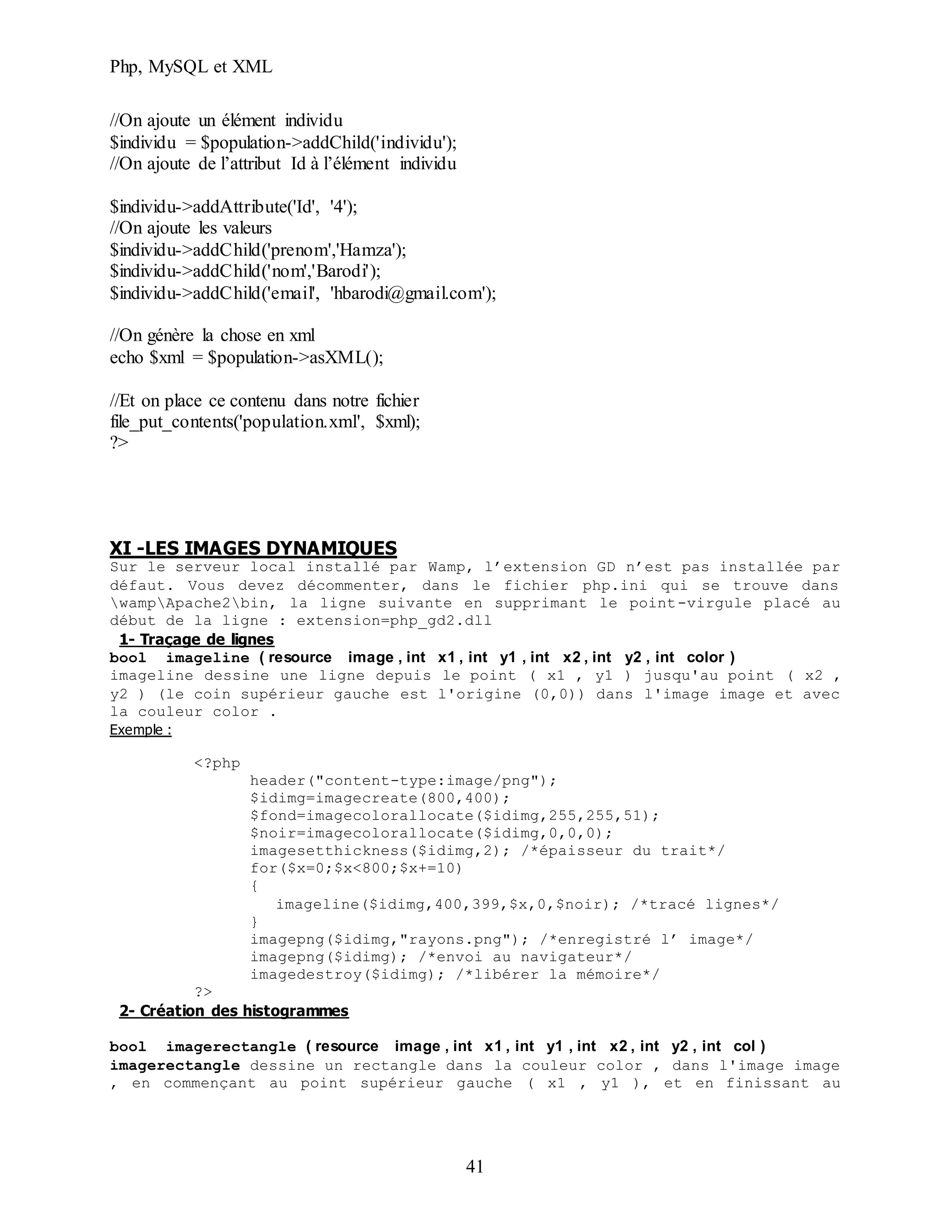 Php, MySQL et XML

//On ajoute un élément individu
$individu = $population->addChild('individu');
//On ajoute de l’attribut Id à l’élément individu

$individu->addAttribute('Id', '4');
//On ajoute les valeurs
$individu->addChild('prenom','Hamza');
$individu->addChild('nom','Barodi');
$individu->addChild('email', 'hbarodi@gmail.com');

//On génère la chose en xml
echo $xml = $population->asXML();

//Et on place ce contenu dans notre fichier
file_put_contents('population.xml', $xml);
?>

XI -LES IMAGES DYNAMIQUES
Sur le serveur local installé par Wamp, l’extension GD n’est pas installée par défaut. Vous devez décommenter, dans le fichier php.ini qui se trouve dans \wamp\Apache2\bin, la ligne suivante en supprimant le point-virgule placé au début de la ligne : extension=php_gd2.dll

1- Traçage de lignes
bool imageline ( resource image , int x1 , int y1 , int x2 , int y2 , int color )
imageline dessine une ligne depuis le point ( x1 , y1 ) jusqu'au point ( x2 , y2 ) (le coin supérieur gauche est l'origine (0,0)) dans l'image image et avec la couleur color .
Exemple :

<?php
header("content-type:image/png");
$idimg=imagecreate(800,400);
$fond=imagecolorallocate($idimg,255,255,51);
$noir=imagecolorallocate($idimg,0,0,0);
imagesetthickness($idimg,2); /*épaisseur du trait*/
for($x=0;$x<800;$x+=10)
{
imageline($idimg,400,399,$x,0,$noir); /*tracé lignes*/
}
imagepng($idimg,"rayons.png"); /*enregistré l’ image*/
imagepng($idimg); /*envoi au navigateur*/
imagedestroy($idimg); /*libérer la mémoire*/
?>

2- Création des histogrammes

bool imagerectangle ( resource image , int x1 , int y1 , int x2 , int y2 , int col )
imagerectangle dessine un rectangle dans la couleur color , dans l'image image , en commençant au point supérieur gauche ( x1 , y1 ), et en finissant au

41